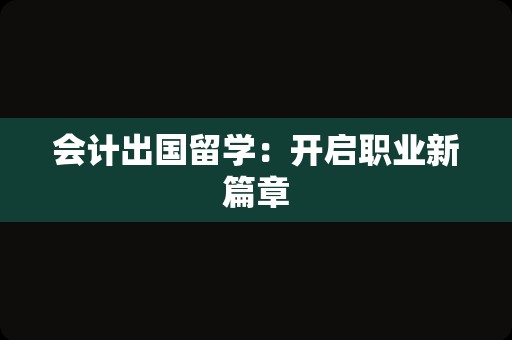 会计出国留学：开启职业新篇章